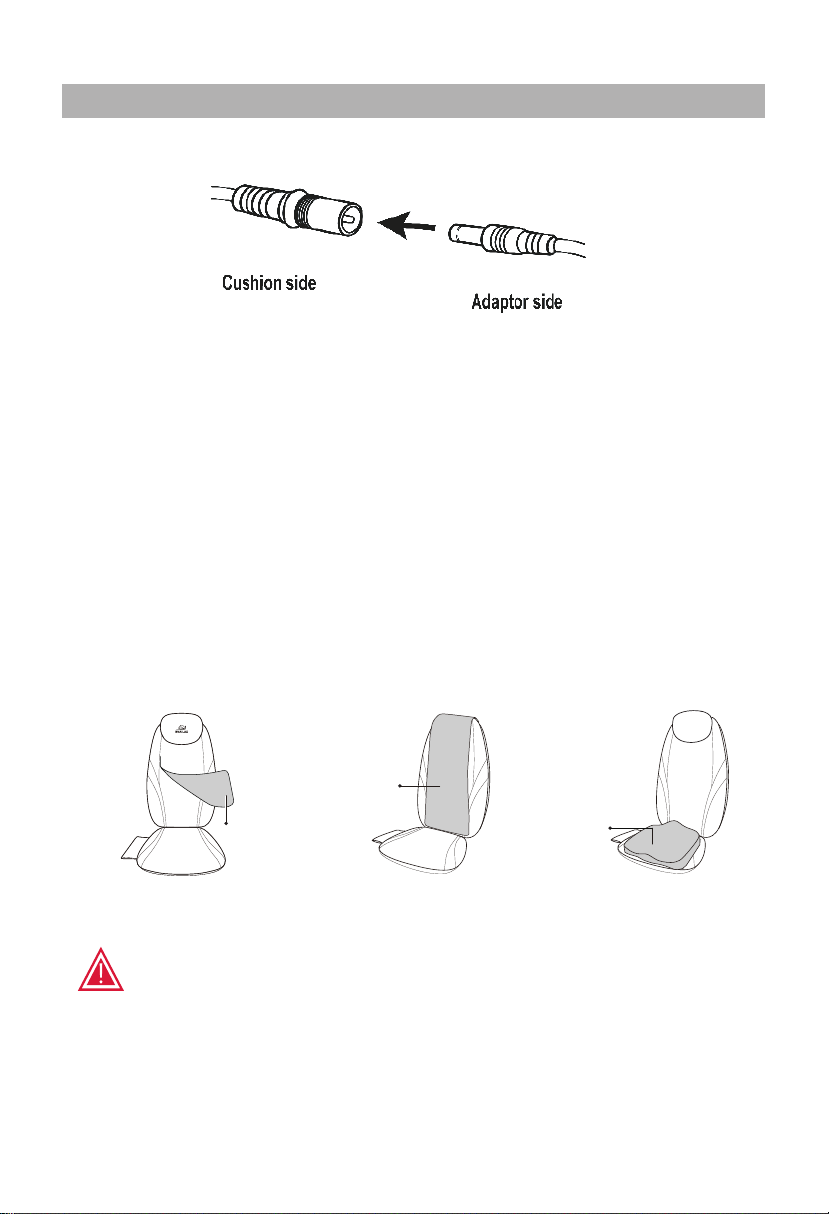 Cushion side

Adaptor side